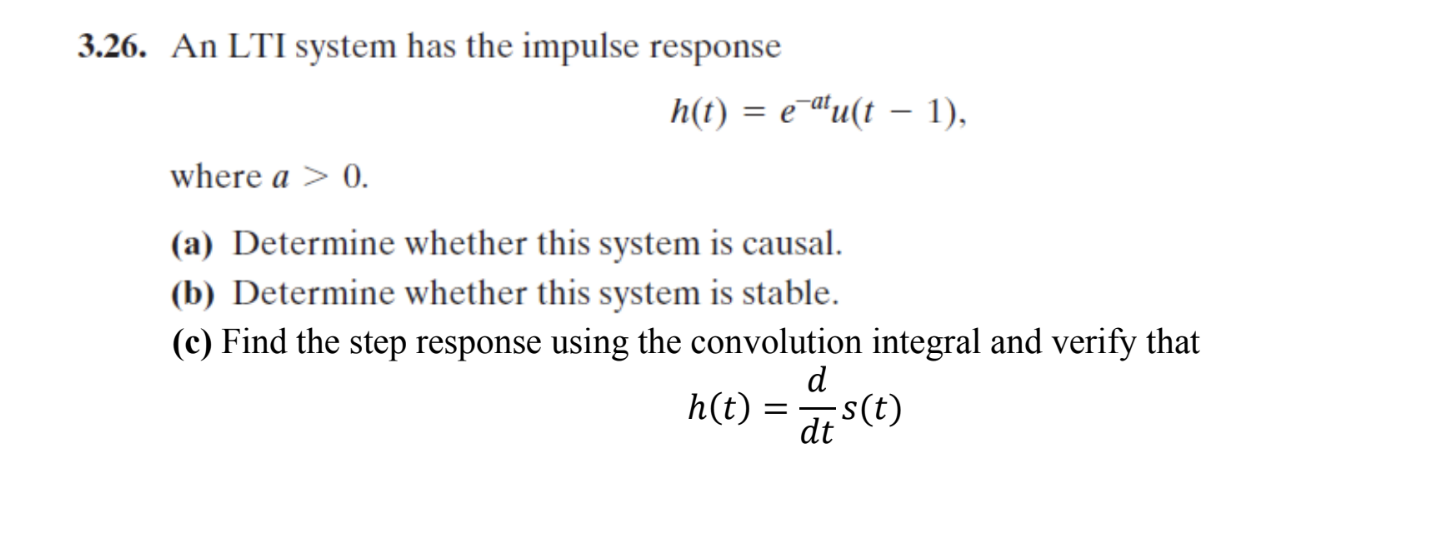 3.26. An LTI system has the impulse response

$h(t) = e^{-at}u(t - 1),$

where $a > 0$.

(a) Determine whether this system is causal.
(b) Determine whether this system is stable.
(c) Find the step response using the convolution integral and verify that

$h(t) = \frac{d}{dt}s(t)$